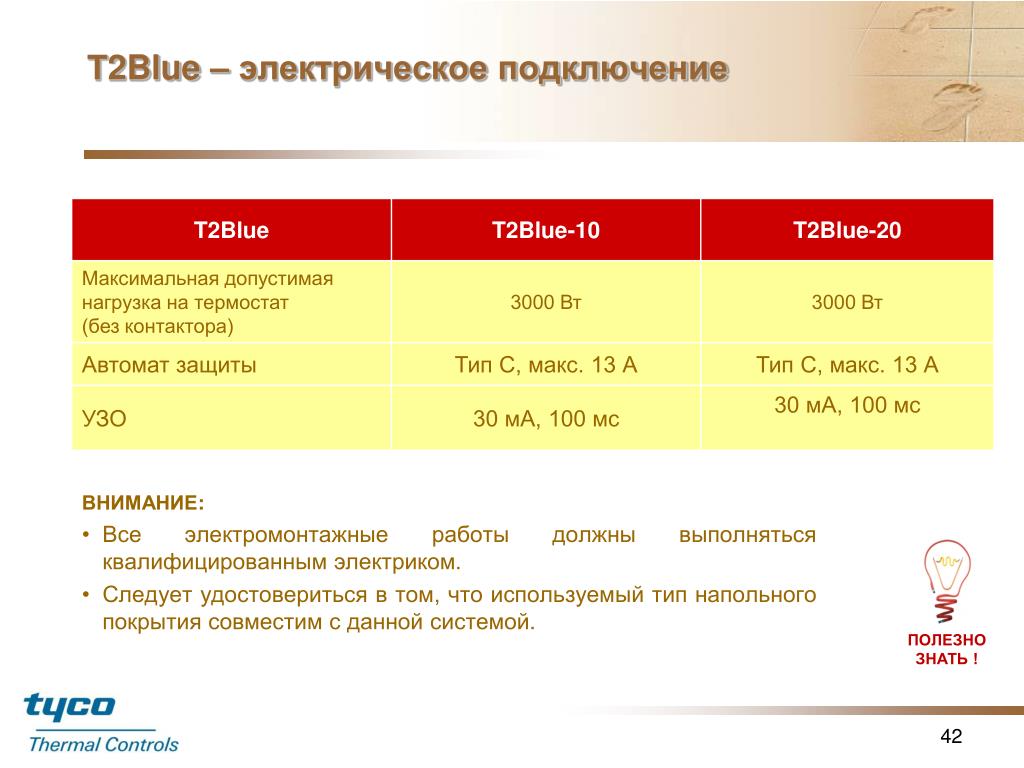 T2Blue – электрическое подключение

| T2Blue | T2Blue-10 | T2Blue-20 |
|---|---|---|
| Максимальная допустимая нагрузка на термостат (без контактора) | 3000 Вт | 3000 Вт |
| Автомат защиты | Тип С, макс. 13 А | Тип С, макс. 13 А |
| УЗО | 30 мА, 100 мс | 30 мА, 100 мс |

ВНИМАНИЕ:
• Все электромонтажные работы должны выполняться квалифицированным электриком.
• Следует удостовериться в том, что используемый тип напольного покрытия совместим с данной системой.

ПОЛЕЗНО ЗНАТЬ !

tyco
Thermal Controls

42